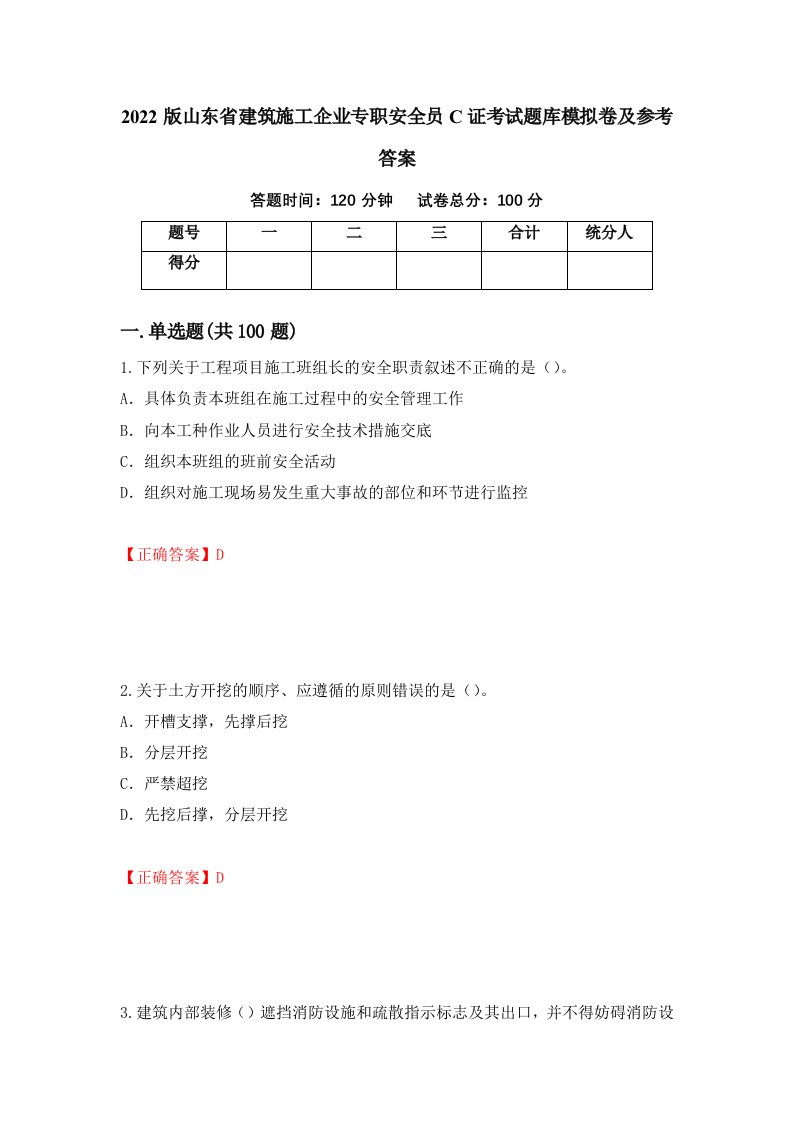 2022 版山东省建筑施工企业专职安全员 C 证考试题库模拟卷及参考答案

答题时间：120 分钟　　试卷总分：100 分

| 题号 | 一 | 二 | 三 | 合计 | 统分人 |
|---|---|---|---|---|---|
| 得分 | | | | | |

一.单选题(共 100 题)

1.下列关于工程项目施工班组长的安全职责叙述不正确的是（）。

A. 具体负责本班组在施工过程中的安全管理工作

B. 向本工种作业人员进行安全技术措施交底

C. 组织本班组的班前安全活动

D. 组织对施工现场易发生重大事故的部位和环节进行监控

【正确答案】D

2.关于土方开挖的顺序、应遵循的原则错误的是（）。

A. 开槽支撑，先撑后挖

B. 分层开挖

C. 严禁超挖

D. 先挖后撑，分层开挖

【正确答案】D

3.建筑内部装修（）遮挡消防设施和疏散指示标志及其出口，并不得妨碍消防设